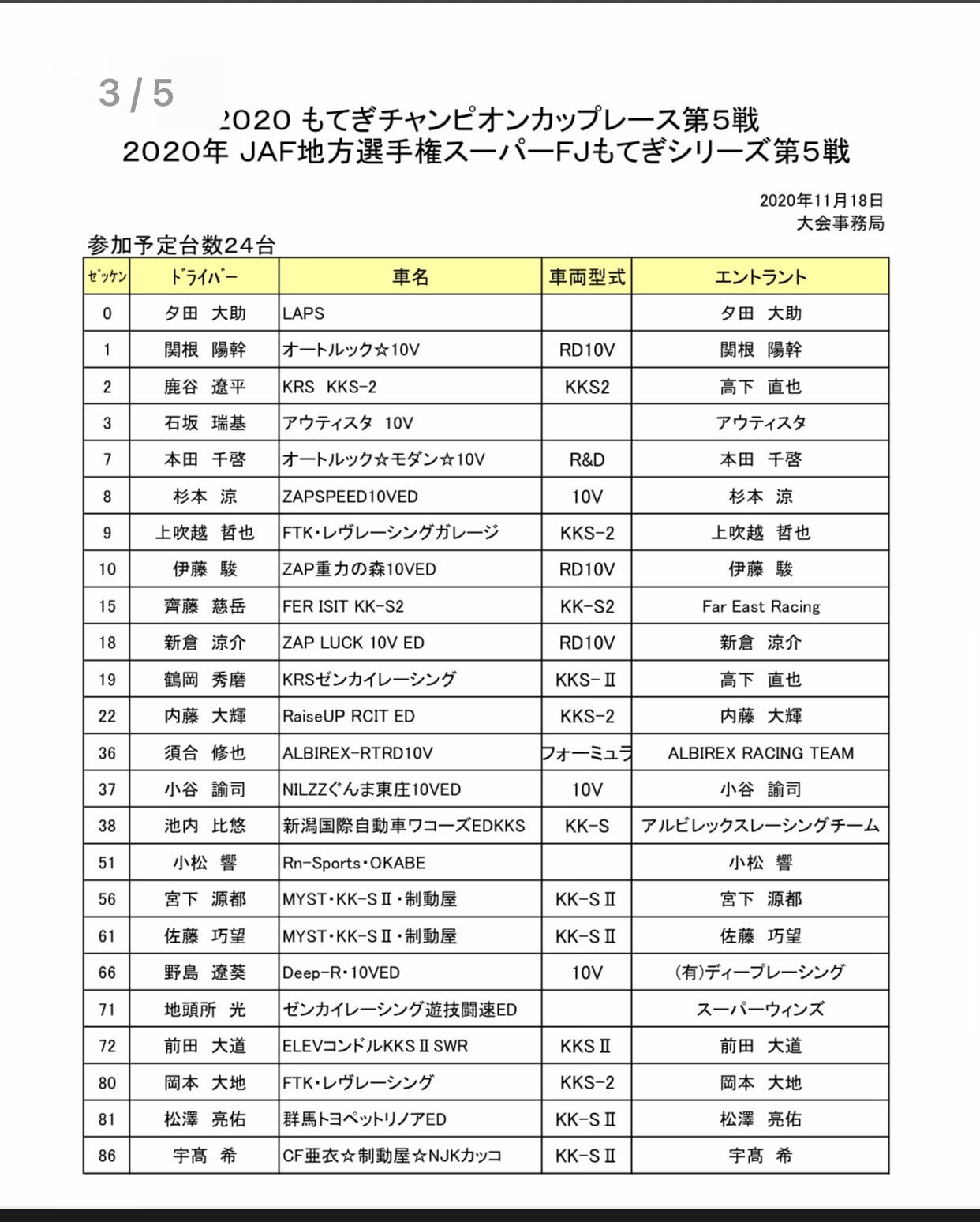 3 / 5

2020 もてぎチャンピオンカップレース第5戦
2020年 JAF地方選手権スーパーFJもてぎシリーズ第5戦

2020年11月18日
大会事務局

参加予定台数24台

| ｾﾞｯｹﾝ | ﾄﾞﾗｲﾊﾞｰ | 車名 | 車両型式 | エントラント |
|---|---|---|---|---|
| 0 | 夕田 大助 | LAPS | | 夕田 大助 |
| 1 | 関根 陽幹 | オートルック☆10V | RD10V | 関根 陽幹 |
| 2 | 鹿谷 遼平 | KRS KKS-2 | KKS2 | 高下 直也 |
| 3 | 石坂 瑞基 | アウティスタ 10V | | アウティスタ |
| 7 | 本田 千啓 | オートルック☆モダン☆10V | R&D | 本田 千啓 |
| 8 | 杉本 涼 | ZAPSPEED10VED | 10V | 杉本 涼 |
| 9 | 上吹越 哲也 | FTK・レヴレーシングガレージ | KKS-2 | 上吹越 哲也 |
| 10 | 伊藤 駿 | ZAP重力の森10VED | RD10V | 伊藤 駿 |
| 15 | 齊藤 慈岳 | FER ISIT KK-S2 | KK-S2 | Far East Racing |
| 18 | 新倉 涼介 | ZAP LUCK 10V ED | RD10V | 新倉 涼介 |
| 19 | 鶴岡 秀磨 | KRSゼンカイレーシング | KKS-Ⅱ | 高下 直也 |
| 22 | 内藤 大輝 | RaiseUP RCIT ED | KKS-2 | 内藤 大輝 |
| 36 | 須合 修也 | ALBIREX-RTRD10V | フォーミュラ | ALBIREX RACING TEAM |
| 37 | 小谷 諭司 | NILZZぐんま東庄10VED | 10V | 小谷 諭司 |
| 38 | 池内 比悠 | 新潟国際自動車ワコーズEDKKS | KK-S | アルビレックスレーシングチーム |
| 51 | 小松 響 | Rn-Sports・OKABE | | 小松 響 |
| 56 | 宮下 源都 | MYST・KK-SⅡ・制動屋 | KK-SⅡ | 宮下 源都 |
| 61 | 佐藤 巧望 | MYST・KK-SⅡ・制動屋 | KK-SⅡ | 佐藤 巧望 |
| 66 | 野島 遼葵 | Deep-R・10VED | 10V | (有)ディープレーシング |
| 71 | 地頭所 光 | ゼンカイレーシング遊技闘速ED | | スーパーウィンズ |
| 72 | 前田 大道 | ELEVコンドルKKSⅡSWR | KKSⅡ | 前田 大道 |
| 80 | 岡本 大地 | FTK・レヴレーシング | KKS-2 | 岡本 大地 |
| 81 | 松澤 亮佑 | 群馬トヨペットリノアED | KK-SⅡ | 松澤 亮佑 |
| 86 | 宇髙 希 | CF亜衣☆制動屋☆NJKカッコ | KK-SⅡ | 宇髙 希 |